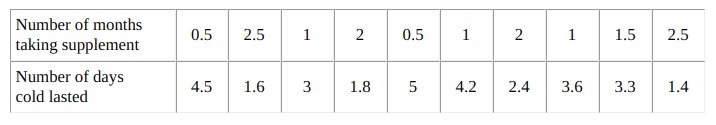 | Number of months taking supplement | 0.5 | 2.5 | 1 | 2 | 0.5 | 1 | 2 | 1 | 1.5 | 2.5 |
|---|---|---|---|---|---|---|---|---|---|---|
| Number of days cold lasted | 4.5 | 1.6 | 3 | 1.8 | 5 | 4.2 | 2.4 | 3.6 | 3.3 | 1.4 |